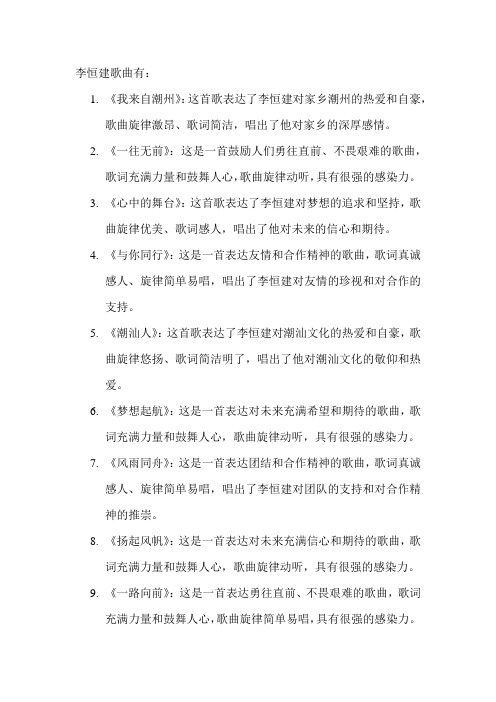 李恒建歌曲有：

1. 《我来自潮州》：这首歌表达了李恒建对家乡潮州的热爱和自豪，歌曲旋律激昂、歌词简洁，唱出了他对家乡的深厚感情。

2. 《一往无前》：这是一首鼓励人们勇往直前、不畏艰难的歌曲，歌词充满力量和鼓舞人心，歌曲旋律动听，具有很强的感染力。

3. 《心中的舞台》：这首歌表达了李恒建对梦想的追求和坚持，歌曲旋律优美、歌词感人，唱出了他对未来的信心和期待。

4. 《与你同行》：这是一首表达友情和合作精神的歌曲，歌词真诚感人、旋律简单易唱，唱出了李恒建对友情的珍视和对合作的支持。

5. 《潮汕人》：这首歌表达了李恒建对潮汕文化的热爱和自豪，歌曲旋律悠扬、歌词简洁明了，唱出了他对潮汕文化的敬仰和热爱。

6. 《梦想起航》：这是一首表达对未来充满希望和期待的歌曲，歌词充满力量和鼓舞人心，歌曲旋律动听，具有很强的感染力。

7. 《风雨同舟》：这是一首表达团结和合作精神的歌曲，歌词真诚感人、旋律简单易唱，唱出了李恒建对团队的支持和对合作精神的推崇。

8. 《扬起风帆》：这是一首表达对未来充满信心和期待的歌曲，歌词充满力量和鼓舞人心，歌曲旋律动听，具有很强的感染力。

9. 《一路向前》：这是一首表达勇往直前、不畏艰难的歌曲，歌词充满力量和鼓舞人心，歌曲旋律简单易唱，具有很强的感染力。